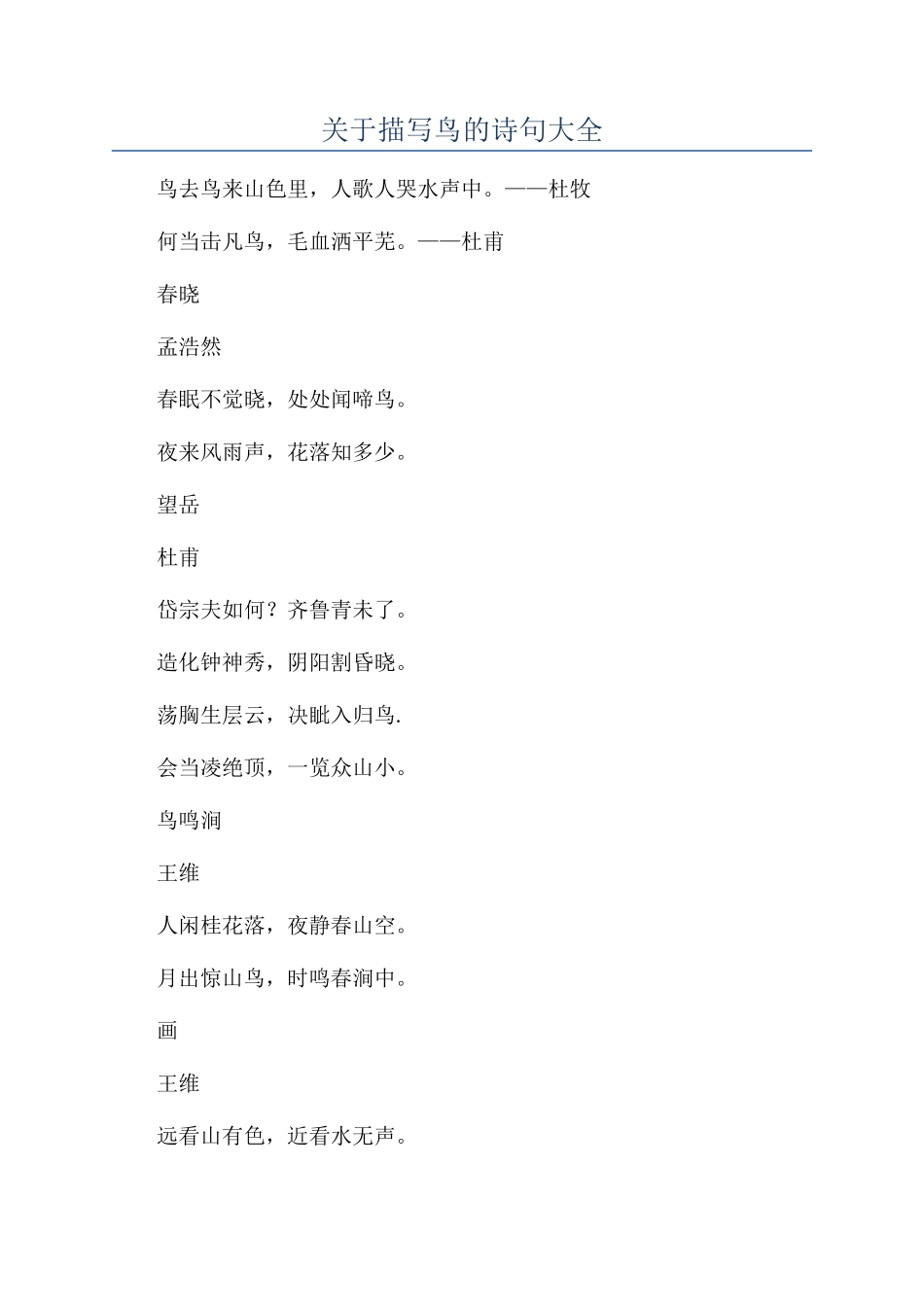 关于描写鸟的诗句大全

鸟去鸟来山色里，人歌人哭水声中。——杜牧

何当击凡鸟，毛血洒平芜。——杜甫

春晓

孟浩然

春眠不觉晓，处处闻啼鸟。

夜来风雨声，花落知多少。

望岳

杜甫

岱宗夫如何？齐鲁青未了。

造化钟神秀，阴阳割昏晓。

荡胸生层云，决眦入归鸟.

会当凌绝顶，一览众山小。

鸟鸣涧

王维

人闲桂花落，夜静春山空。

月出惊山鸟，时鸣春涧中。

画

王维

远看山有色，近看水无声。